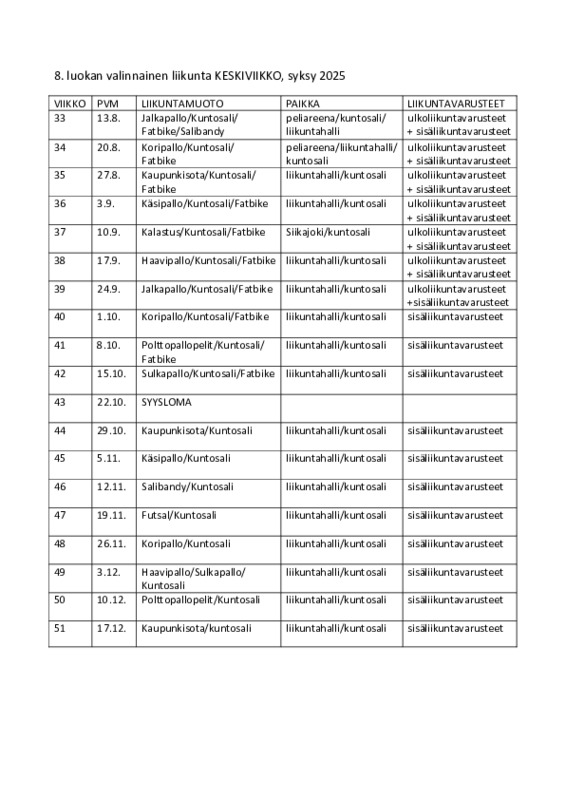 8. luokan valinnainen liikunta KESKIVIIKKO, syksy 2025

| VIIKKO | PVM | LIIKUNTAMUOTO | PAIKKA | LIIKUNTAVARUSTEET |
|---|---|---|---|---|
| 33 | 13.8. | Jalkapallo/Kuntosali/ Fatbike/Salibandy | peliareena/kuntosali/ liikuntahalli | ulkoliikuntavarusteet + sisäliikuntavarusteet |
| 34 | 20.8. | Koripallo/Kuntosali/ Fatbike | peliareena/liikuntahalli/ kuntosali | ulkoliikuntavarusteet + sisäliikuntavarusteet |
| 35 | 27.8. | Kaupunkisota/Kuntosali/ Fatbike | liikuntahalli/kuntosali | ulkoliikuntavarusteet + sisäliikuntavarusteet |
| 36 | 3.9. | Käsipallo/Kuntosali/Fatbike | liikuntahalli/kuntosali | ulkoliikuntavarusteet + sisäliikuntavarusteet |
| 37 | 10.9. | Kalastus/Kuntosali/Fatbike | Siikajoki/kuntosali | ulkoliikuntavarusteet + sisäliikuntavarusteet |
| 38 | 17.9. | Haavipallo/Kuntosali/Fatbike | liikuntahalli/kuntosali | ulkoliikuntavarusteet + sisäliikuntavarusteet |
| 39 | 24.9. | Jalkapallo/Kuntosali/Fatbike | liikuntahalli/kuntosali | ulkoliikuntavarusteet +sisäliikuntavarusteet |
| 40 | 1.10. | Koripallo/Kuntosali/Fatbike | liikuntahalli/kuntosali | sisäliikuntavarusteet |
| 41 | 8.10. | Polttopallopelit/Kuntosali/ Fatbike | liikuntahalli/kuntosali | sisäliikuntavarusteet |
| 42 | 15.10. | Sulkapallo/Kuntosali/Fatbike | liikuntahalli/kuntosali | sisäliikuntavarusteet |
| 43 | 22.10. | SYYSLOMA | | |
| 44 | 29.10. | Kaupunkisota/Kuntosali | liikuntahalli/kuntosali | sisäliikuntavarusteet |
| 45 | 5.11. | Käsipallo/Kuntosali | liikuntahalli/kuntosali | sisäliikuntavarusteet |
| 46 | 12.11. | Salibandy/Kuntosali | liikuntahalli/kuntosali | sisäliikuntavarusteet |
| 47 | 19.11. | Futsal/Kuntosali | liikuntahalli/kuntosali | sisäliikuntavarusteet |
| 48 | 26.11. | Koripallo/Kuntosali | liikuntahalli/kuntosali | sisäliikuntavarusteet |
| 49 | 3.12. | Haavipallo/Sulkapallo/ Kuntosali | liikuntahalli/kuntosali | sisäliikuntavarusteet |
| 50 | 10.12. | Polttopallopelit/Kuntosali | liikuntahalli/kuntosali | sisäliikuntavarusteet |
| 51 | 17.12. | Kaupunkisota/kuntosali | liikuntahalli/kuntosali | sisäliikuntavarusteet |